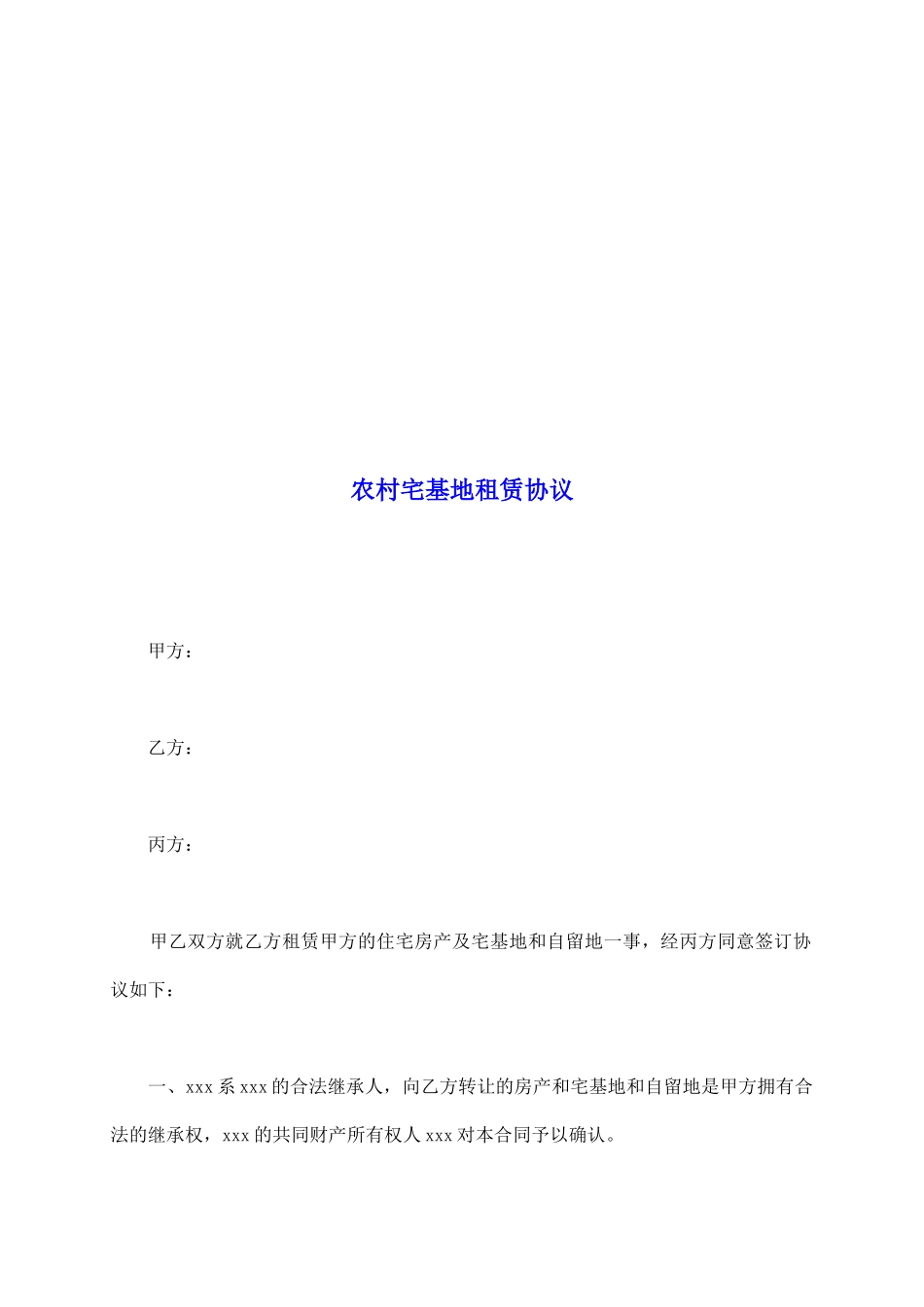 农村宅基地租赁协议

甲方：

乙方：

丙方：

甲乙双方就乙方租赁甲方的住宅房产及宅基地和自留地一事，经丙方同意签订协议如下：

一、xxx 系 xxx 的合法继承人，向乙方转让的房产和宅基地和自留地是甲方拥有合法的继承权，xxx 的共同财产所有权人 xxx 对本合同予以确认。